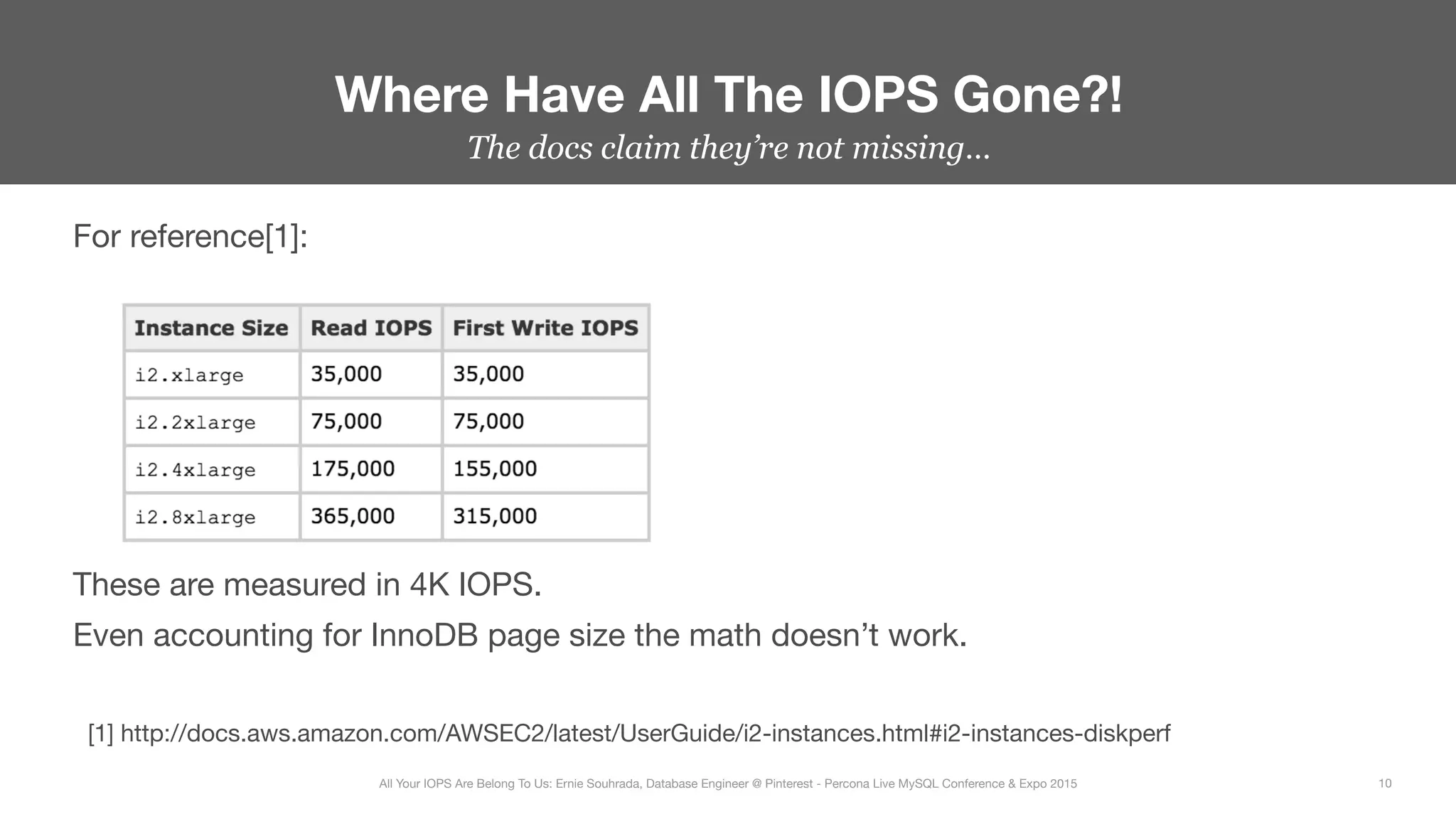 Where Have All The IOPS Gone?!

The docs claim they're not missing…

For reference[1]:

| Instance Size | Read IOPS | First Write IOPS |
|---|---|---|
| i2.xlarge | 35,000 | 35,000 |
| i2.2xlarge | 75,000 | 75,000 |
| i2.4xlarge | 175,000 | 155,000 |
| i2.8xlarge | 365,000 | 315,000 |

These are measured in 4K IOPS.

Even accounting for InnoDB page size the math doesn't work.

[1] http://docs.aws.amazon.com/AWSEC2/latest/UserGuide/i2-instances.html#i2-instances-diskperf

All Your IOPS Are Belong To Us: Ernie Souhrada, Database Engineer @ Pinterest - Percona Live MySQL Conference & Expo 2015

10